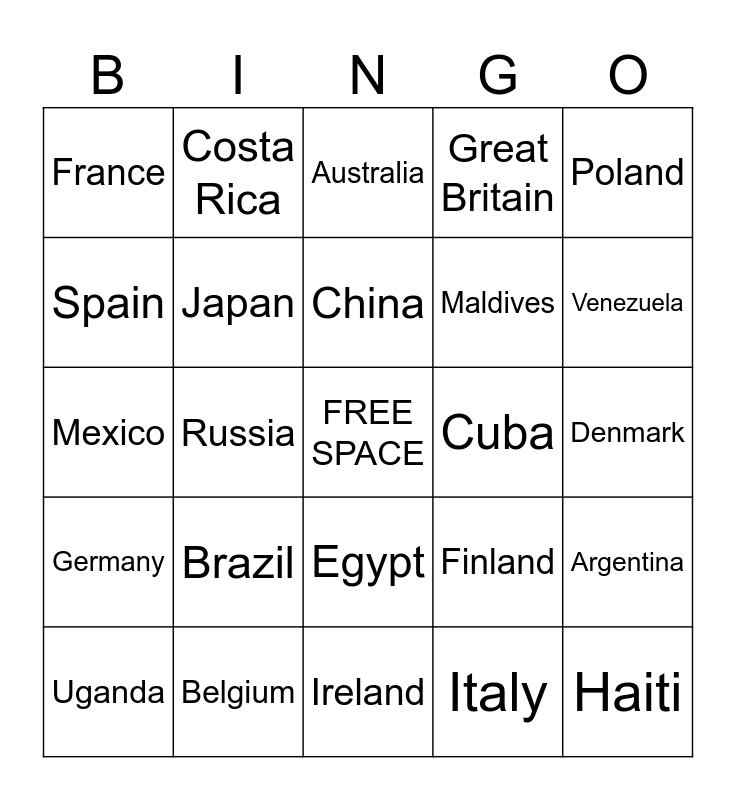 | B | I | N | G | O |
|---|---|---|---|---|
| France | Costa Rica | Australia | Great Britain | Poland |
| Spain | Japan | China | Maldives | Venezuela |
| Mexico | Russia | FREE SPACE | Cuba | Denmark |
| Germany | Brazil | Egypt | Finland | Argentina |
| Uganda | Belgium | Ireland | Italy | Haiti |